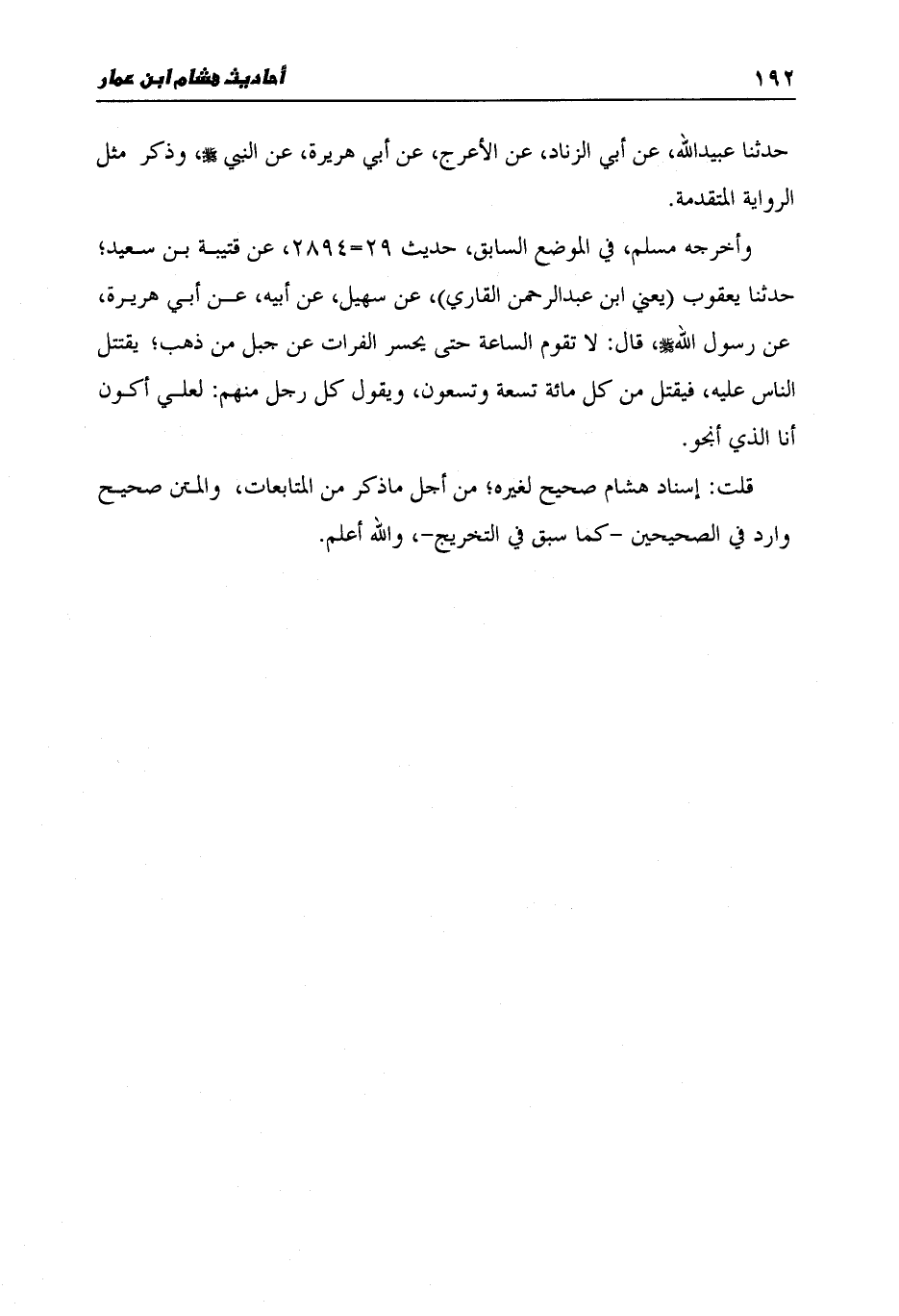 ١٩٢ أحاديث هشام ابن عمار

حدثنا عبيدالله، عن أبي الزناد، عن الأعرج، عن أبي هريرة، عن النبي ﷺ، وذكر مثل الرواية المتقدمة.

وأخرجه مسلم، في الموضع السابق، حديث ٢٩=٢٨٩٤، عن قتيبة بن سعيد؛ حدثنا يعقوب (يعني ابن عبدالرحمن القاري)، عن سهيل، عن أبيه، عن أبي هريرة، عن رسول الله ﷺ، قال: لا تقوم الساعة حتى يحسر الفرات عن جبل من ذهب؛ يقتتل الناس عليه، فيقتل من كل مائة تسعة وتسعون، ويقول كل رجل منهم: لعلي أكون أنا الذي أنجو.

قلت: إسناد هشام صحيح لغيره؛ من أجل ماذكر من المتابعات، والمتن صحيح وارد في الصحيحين -كما سبق في التخريج-، والله أعلم.